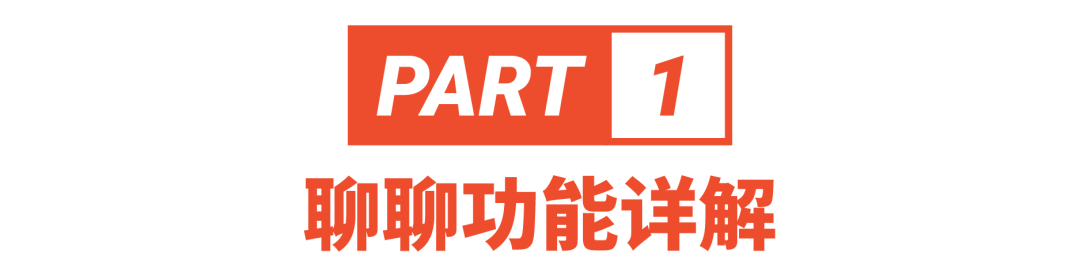 PART 1
聊聊功能详解